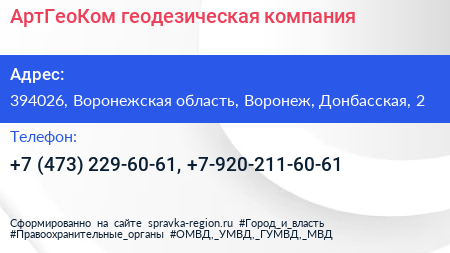 АртГеоКом геодезическая компания

Адрес:

394026, Воронежская область, Воронеж, Донбасская, 2

Телефон:

+7 (473) 229-60-61, +7-920-211-60-61

Сформированно на сайте spravka-region.ru #Город_и_власть #Правоохранительные_органы #ОМВД,_УМВД,_ГУМВД,_МВД